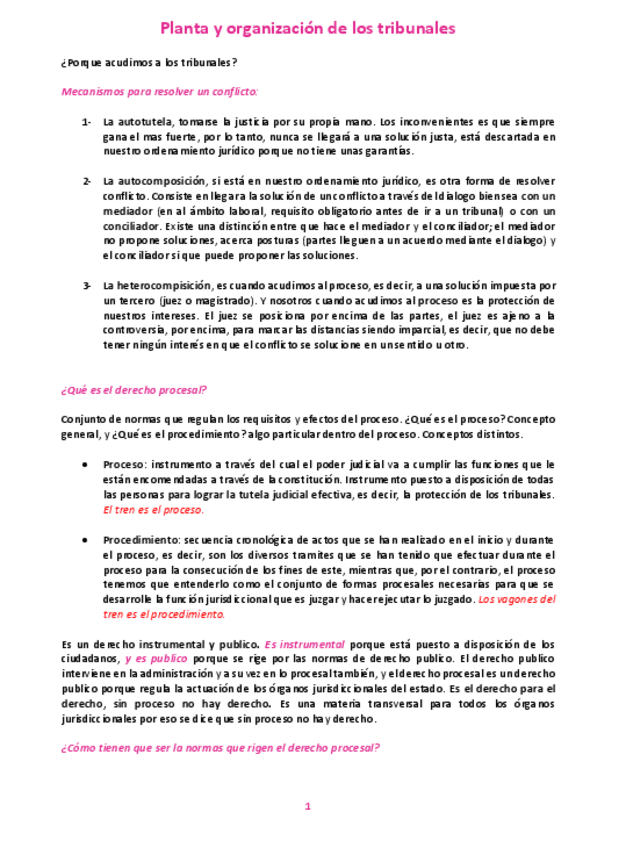 Planta y organización de los tribunales

¿Porque acudimos a los tribunales?

Mecanismos para resolver un conflicto:

1- La autotutela, tomarse la justicia por su propia mano. Los inconvenientes es que siempre gana el mas fuerte, por lo tanto, nunca se llegará a una solución justa, está descartada en nuestro ordenamiento jurídico porque no tiene unas garantías.

2- La autocomposición, si está en nuestro ordenamiento jurídico, es otra forma de resolver conflicto. Consiste en llegar a la solución de un conflicto a través del dialogo bien sea con un mediador (en al ámbito laboral, requisito obligatorio antes de ir a un tribunal) o con un conciliador. Existe una distinción entre que hace el mediador y el conciliador; el mediador no propone soluciones, acerca posturas (partes lleguen a un acuerdo mediante el dialogo) y el conciliador si que puede proponer las soluciones.

3- La heterocompisición, es cuando acudimos al proceso, es decir, a una solución impuesta por un tercero (juez o magistrado). Y nosotros cuando acudimos al proceso es la protección de nuestros intereses. El juez se posiciona por encima de las partes, el juez es ajeno a la controversia, por encima, para marcar las distancias siendo imparcial, es decir, que no debe tener ningún interés en que el conflicto se solucione en un sentido u otro.

¿Qué es el derecho procesal?

Conjunto de normas que regulan los requisitos y efectos del proceso. ¿Qué es el proceso? Concepto general, y ¿Qué es el procedimiento? algo particular dentro del proceso. Conceptos distintos.

• Proceso: instrumento a través del cual el poder judicial va a cumplir las funciones que le están encomendadas a través de la constitución. Instrumento puesto a disposición de todas las personas para lograr la tutela judicial efectiva, es decir, la protección de los tribunales. El tren es el proceso.

• Procedimiento: secuencia cronológica de actos que se han realizado en el inicio y durante el proceso, es decir, son los diversos tramites que se han tenido que efectuar durante el proceso para la consecución de los fines de este, mientras que, por el contrario, el proceso tenemos que entenderlo como el conjunto de formas procesales necesarias para que se desarrolle la función jurisdiccional que es juzgar y hacer ejecutar lo juzgado. Los vagones del tren es el procedimiento.

Es un derecho instrumental y publico. Es instrumental porque está puesto a disposición de los ciudadanos, y es publico porque se rige por las normas de derecho publico. El derecho publico interviene en la administración y a su vez en lo procesal también, y el derecho procesal es un derecho publico porque regula la actuación de los órganos jurisdiccionales del estado. Es el derecho para el derecho, sin proceso no hay derecho. Es una materia transversal para todos los órganos jurisdiccionales por eso se dice que sin proceso no hay derecho.

¿Cómo tienen que ser la normas que rigen el derecho procesal?

1